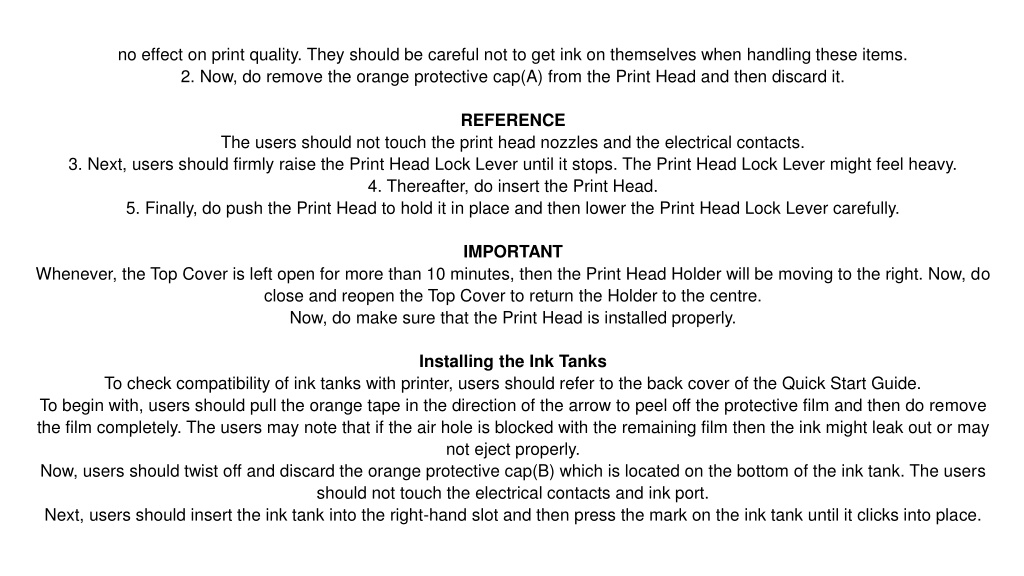 no effect on print quality. They should be careful not to get ink on themselves when handling these items.
2. Now, do remove the orange protective cap(A) from the Print Head and then discard it.

REFERENCE
The users should not touch the print head nozzles and the electrical contacts.
3. Next, users should firmly raise the Print Head Lock Lever until it stops. The Print Head Lock Lever might feel heavy.
4. Thereafter, do insert the Print Head.
5. Finally, do push the Print Head to hold it in place and then lower the Print Head Lock Lever carefully.

IMPORTANT
Whenever, the Top Cover is left open for more than 10 minutes, then the Print Head Holder will be moving to the right. Now, do close and reopen the Top Cover to return the Holder to the centre.
Now, do make sure that the Print Head is installed properly.

Installing the Ink Tanks
To check compatibility of ink tanks with printer, users should refer to the back cover of the Quick Start Guide.
To begin with, users should pull the orange tape in the direction of the arrow to peel off the protective film and then do remove the film completely. The users may note that if the air hole is blocked with the remaining film then the ink might leak out or may not eject properly.
Now, users should twist off and discard the orange protective cap(B) which is located on the bottom of the ink tank. The users should not touch the electrical contacts and ink port.
Next, users should insert the ink tank into the right-hand slot and then press the mark on the ink tank until it clicks into place.